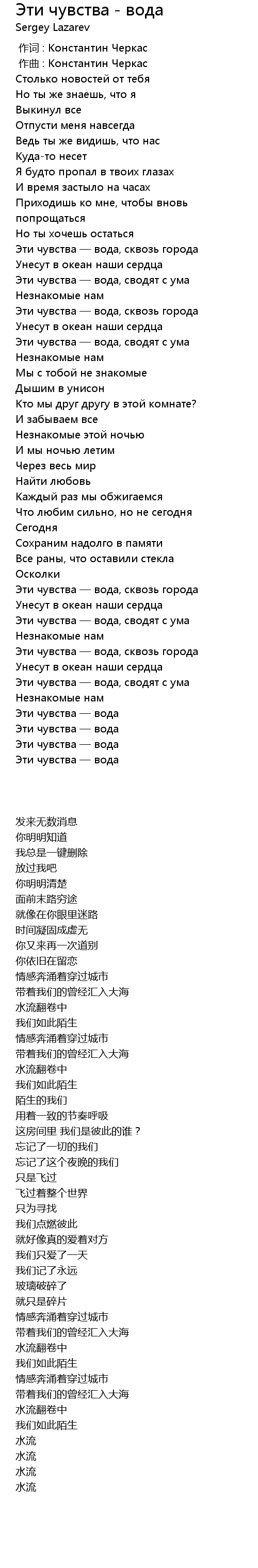 Эти чувства - вода
Sergey Lazarev

作词 : Константин Черкас
作曲 : Константин Черкас
Столько новостей от тебя
Но ты же знаешь, что я
Выкинул все
Отпусти меня навсегда
Ведь ты же видишь, что нас
Куда-то несет
Я будто пропал в твоих глазах
И время застыло на часах
Приходишь ко мне, чтобы вновь попрощаться
Но ты хочешь остаться
Эти чувства — вода, сквозь города
Унесут в океан наши сердца
Эти чувства — вода, сводят с ума
Незнакомые нам
Эти чувства — вода, сквозь города
Унесут в океан наши сердца
Эти чувства — вода, сводят с ума
Незнакомые нам
Мы с тобой не знакомые
Дышим в унисон
Кто мы друг другу в этой комнате?
И забываем все
Незнакомые этой ночью
И мы ночью летим
Через весь мир
Найти любовь
Каждый раз мы обжигаемся
Что любим сильно, но не сегодня
Сегодня
Сохраним надолго в памяти
Все раны, что оставили стекла
Осколки
Эти чувства — вода, сквозь города
Унесут в океан наши сердца
Эти чувства — вода, сводят с ума
Незнакомые нам
Эти чувства — вода, сквозь города
Унесут в океан наши сердца
Эти чувства — вода, сводят с ума
Незнакомые нам
Эти чувства — вода
Эти чувства — вода
Эти чувства — вода
Эти чувства — вода

发来无数消息
你明明知道
我总是一键删除
放过我吧
你明明清楚
面前末路穷途
就像在你眼里迷路
时间凝固成虚无
你又来再一次道别
你依旧在留恋
情感奔涌着穿过城市
带着我们的曾经汇入大海
水流翻卷中
我们如此陌生
情感奔涌着穿过城市
带着我们的曾经汇入大海
水流翻卷中
我们如此陌生
陌生的我们
用着一致的节奏呼吸
这房间里 我们是彼此的谁？
忘记了一切的我们
忘记了这个夜晚的我们
只是飞过
飞过着整个世界
只为寻找
我们点燃彼此
就好像真的爱着对方
我们只爱了一天
我们记了永远
玻璃破碎了
就只是碎片
情感奔涌着穿过城市
带着我们的曾经汇入大海
水流翻卷中
我们如此陌生
情感奔涌着穿过城市
带着我们的曾经汇入大海
水流翻卷中
我们如此陌生
水流
水流
水流
水流